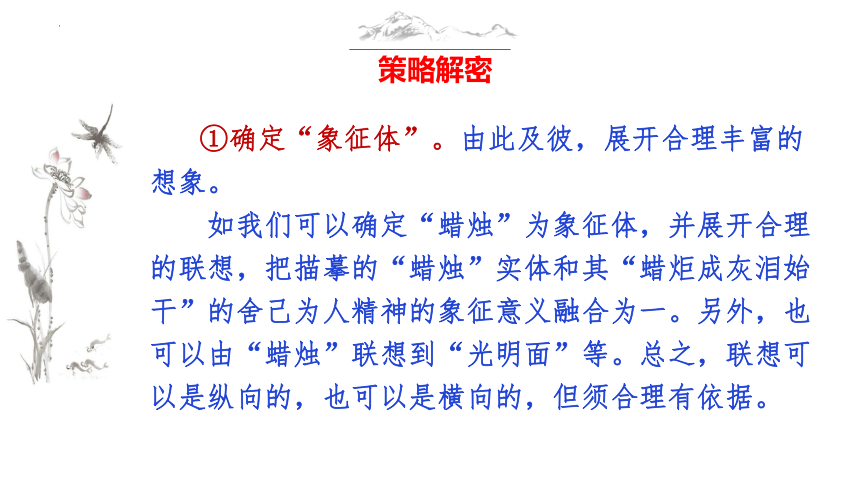 策略解密

①确定“象征体”。由此及彼，展开合理丰富的想象。

如我们可以确定“蜡烛”为象征体，并展开合理的联想，把描摹的“蜡烛”实体和其“蜡炬成灰泪始干”的舍己为人精神的象征意义融合为一。另外，也可以由“蜡烛”联想到“光明面”等。总之，联想可以是纵向的，也可以是横向的，但须合理有依据。